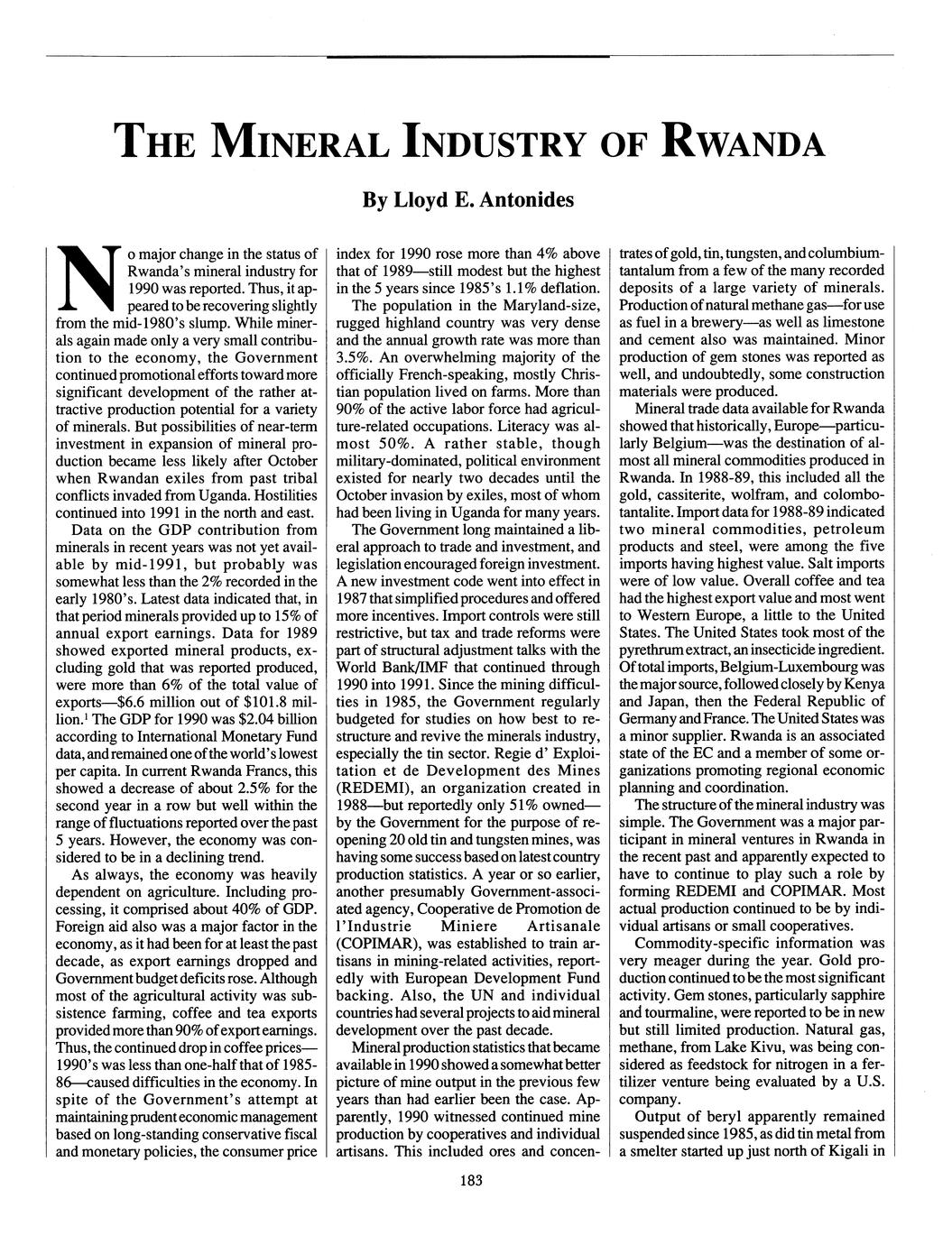 THE MINERAL INDUSTRY OF RWANDA

By Lloyd E. Antonides

No major change in the status of Rwanda's mineral industry for 1990 was reported. Thus, it appeared to be recovering slightly from the mid-1980's slump. While minerals again made only a very small contribution to the economy, the Government continued promotional efforts toward more significant development of the rather attractive production potential for a variety of minerals. But possibilities of near-term investment in expansion of mineral production became less likely after October when Rwandan exiles from past tribal conflicts invaded from Uganda. Hostilities continued into 1991 in the north and east.

Data on the GDP contribution from minerals in recent years was not yet available by mid-1991, but probably was somewhat less than the 2% recorded in the early 1980's. Latest data indicated that, in that period minerals provided up to 15% of annual export earnings. Data for 1989 showed exported mineral products, excluding gold that was reported produced, were more than 6% of the total value of exports—\$6.6 million out of \$101.8 million.$^1$ The GDP for 1990 was \$2.04 billion according to International Monetary Fund data, and remained one of the world's lowest per capita. In current Rwanda Francs, this showed a decrease of about 2.5% for the second year in a row but well within the range of fluctuations reported over the past 5 years. However, the economy was considered to be in a declining trend.

As always, the economy was heavily dependent on agriculture. Including processing, it comprised about 40% of GDP. Foreign aid also was a major factor in the economy, as it had been for at least the past decade, as export earnings dropped and Government budget deficits rose. Although most of the agricultural activity was subsistence farming, coffee and tea exports provided more than 90% of export earnings. Thus, the continued drop in coffee prices—1990's was less than one-half that of 1985-86—caused difficulties in the economy. In spite of the Government's attempt at maintaining prudent economic management based on long-standing conservative fiscal and monetary policies, the consumer price index for 1990 rose more than 4% above that of 1989—still modest but the highest in the 5 years since 1985's 1.1% deflation.

The population in the Maryland-size, rugged highland country was very dense and the annual growth rate was more than 3.5%. An overwhelming majority of the officially French-speaking, mostly Christian population lived on farms. More than 90% of the active labor force had agriculture-related occupations. Literacy was almost 50%. A rather stable, though military-dominated, political environment existed for nearly two decades until the October invasion by exiles, most of whom had been living in Uganda for many years.

The Government long maintained a liberal approach to trade and investment, and legislation encouraged foreign investment. A new investment code went into effect in 1987 that simplified procedures and offered more incentives. Import controls were still restrictive, but tax and trade reforms were part of structural adjustment talks with the World Bank/IMF that continued through 1990 into 1991. Since the mining difficulties in 1985, the Government regularly budgeted for studies on how best to restructure and revive the minerals industry, especially the tin sector. Regie d' Exploitation et de Development des Mines (REDEMI), an organization created in 1988—but reportedly only 51% owned—by the Government for the purpose of reopening 20 old tin and tungsten mines, was having some success based on latest country production statistics. A year or so earlier, another presumably Government-associated agency, Cooperative de Promotion de l'Industrie Miniere Artisanale (COPIMAR), was established to train artisans in mining-related activities, reportedly with European Development Fund backing. Also, the UN and individual countries had several projects to aid mineral development over the past decade.

Mineral production statistics that became available in 1990 showed a somewhat better picture of mine output in the previous few years than had earlier been the case. Apparently, 1990 witnessed continued mine production by cooperatives and individual artisans. This included ores and concentrates of gold, tin, tungsten, and columbium-tantalum from a few of the many recorded deposits of a large variety of minerals. Production of natural methane gas—for use as fuel in a brewery—as well as limestone and cement also was maintained. Minor production of gem stones was reported as well, and undoubtedly, some construction materials were produced.

Mineral trade data available for Rwanda showed that historically, Europe—particularly Belgium—was the destination of almost all mineral commodities produced in Rwanda. In 1988-89, this included all the gold, cassiterite, wolfram, and colombo-tantalite. Import data for 1988-89 indicated two mineral commodities, petroleum products and steel, were among the five imports having highest value. Salt imports were of low value. Overall coffee and tea had the highest export value and most went to Western Europe, a little to the United States. The United States took most of the pyrethrum extract, an insecticide ingredient. Of total imports, Belgium-Luxembourg was the major source, followed closely by Kenya and Japan, then the Federal Republic of Germany and France. The United States was a minor supplier. Rwanda is an associated state of the EC and a member of some organizations promoting regional economic planning and coordination.

The structure of the mineral industry was simple. The Government was a major participant in mineral ventures in Rwanda in the recent past and apparently expected to have to continue to play such a role by forming REDEMI and COPIMAR. Most actual production continued to be by individual artisans or small cooperatives.

Commodity-specific information was very meager during the year. Gold production continued to be the most significant activity. Gem stones, particularly sapphire and tourmaline, were reported to be in new but still limited production. Natural gas, methane, from Lake Kivu, was being considered as feedstock for nitrogen in a fertilizer venture being evaluated by a U.S. company.

Output of beryl apparently remained suspended since 1985, as did tin metal from a smelter started up just north of Kigali in

183